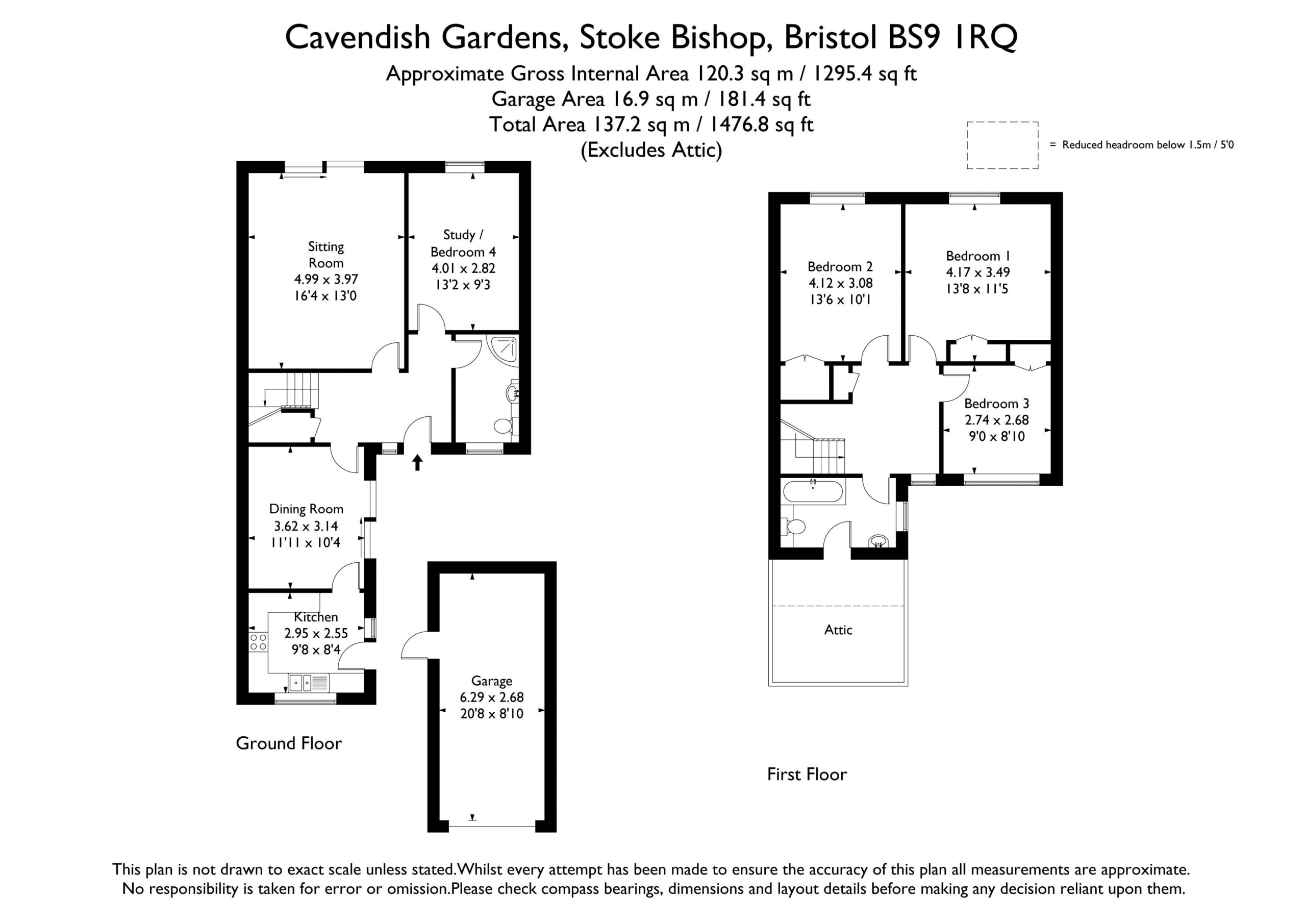 Cavendish Gardens, Stoke Bishop, Bristol BS9 1RQ
Approximate Gross Internal Area 120.3 sq m / 1295.4 sq ft
Garage Area 16.9 sq m / 181.4 sq ft
Total Area 137.2 sq m / 1476.8 sq ft
(Excludes Attic)

= Reduced headroom below 1.5m / 5'0

Sitting Room
4.99 x 3.97
16'4 x 13'0

Study / Bedroom 4
4.01 x 2.82
13'2 x 9'3

Dining Room
3.62 x 3.14
11'11 x 10'4

Kitchen
2.95 x 2.55
9'8 x 8'4

Garage
6.29 x 2.68
20'8 x 8'10

Ground Floor

Bedroom 2
4.12 x 3.08
13'6 x 10'1

Bedroom 1
4.17 x 3.49
13'8 x 11'5

Bedroom 3
2.74 x 2.68
9'0 x 8'10

Attic

First Floor

This plan is not drawn to exact scale unless stated.Whilst every attempt has been made to ensure the accuracy of this plan all measurements are approximate.
No responsibility is taken for error or omission.Please check compass bearings, dimensions and layout details before making any decision reliant upon them.